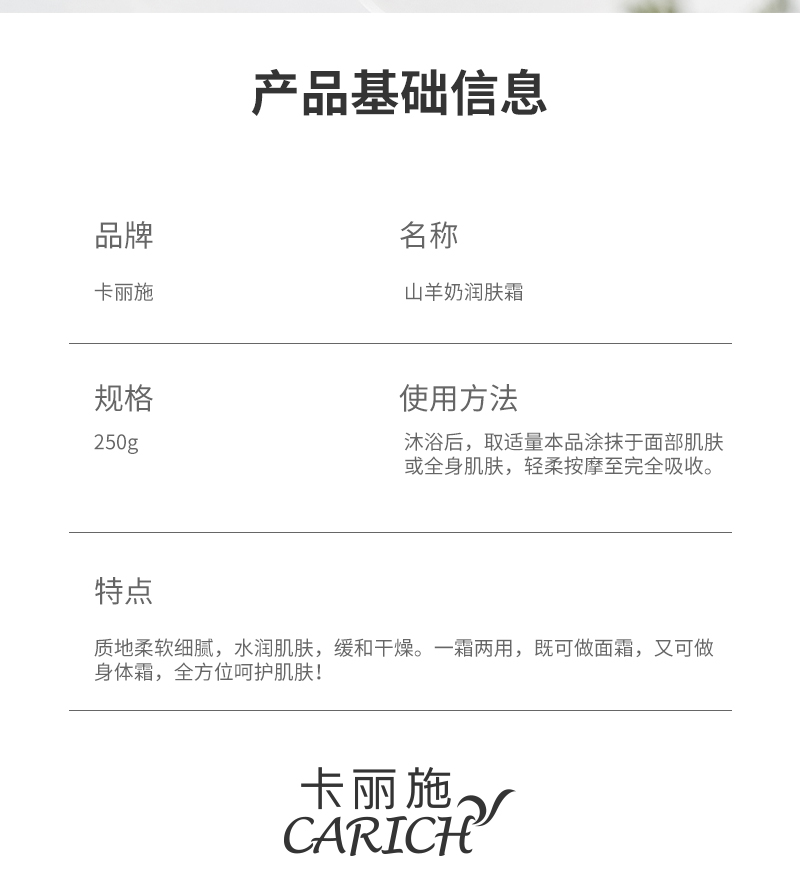 产品基础信息

品牌

卡丽施

名称

山羊奶润肤霜

规格

250g

使用方法

沐浴后，取适量本品涂抹于面部肌肤或全身肌肤，轻柔按摩至完全吸收。

特点

质地柔软细腻，水润肌肤，缓和干燥。一霜两用，既可做面霜，又可做身体霜，全方位呵护肌肤！

卡丽施
CARICH